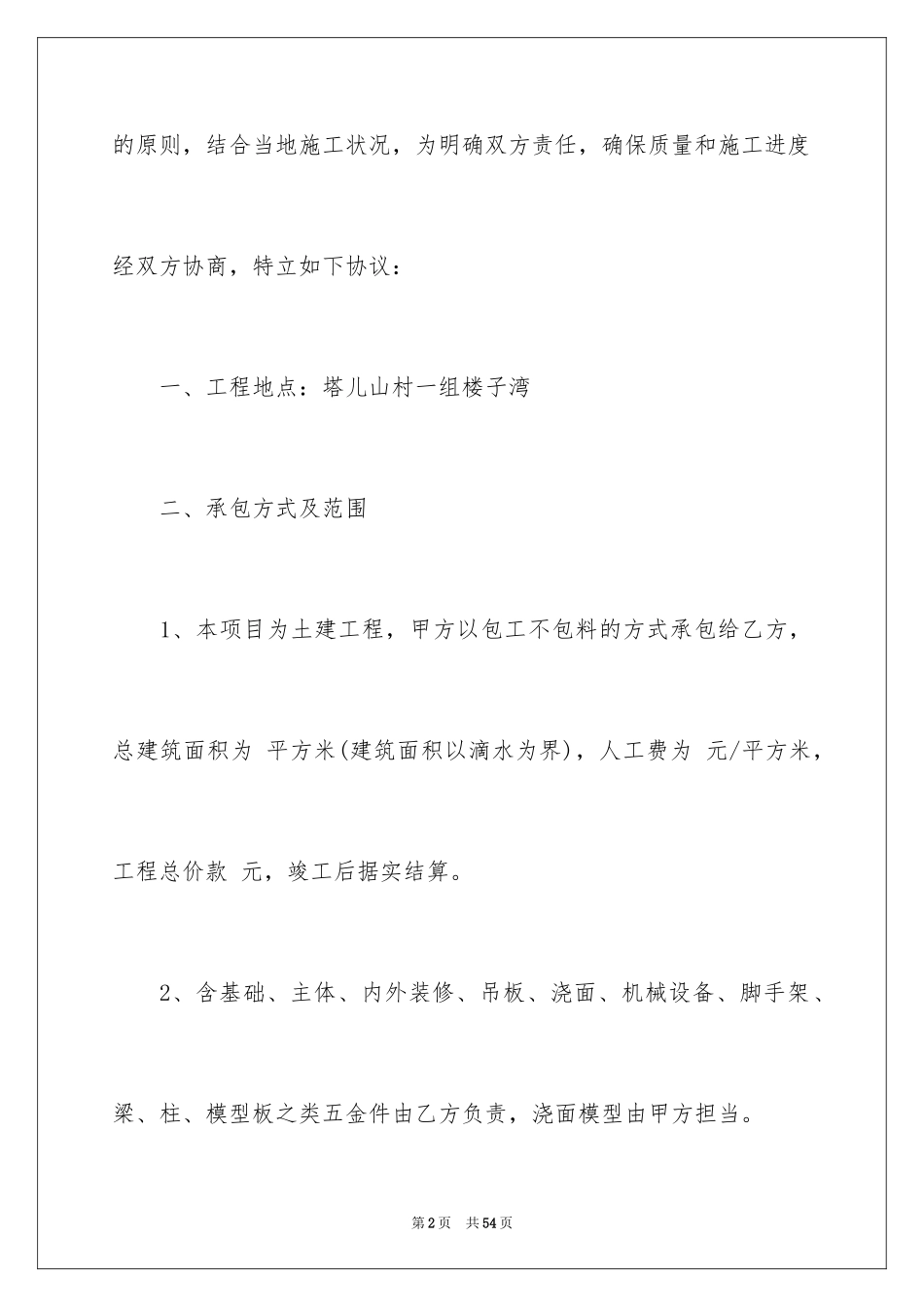 的原则，结合当地施工状况，为明确双方责任，确保质量和施工进度经双方协商，特立如下协议：

一、工程地点：塔儿山村一组楼子湾

二、承包方式及范围

1、本项目为土建工程，甲方以包工不包料的方式承包给乙方，总建筑面积为 平方米(建筑面积以滴水为界)，人工费为 元/平方米，工程总价款 元，竣工后据实结算。

2、含基础、主体、内外装修、吊板、浇面、机械设备、脚手架、梁、柱、模型板之类五金件由乙方负责，浇面模型由甲方担当。

第2页 共54页